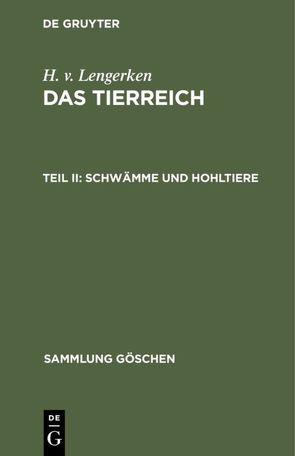 DE GRUYTER

H. v. Lengerken
DAS TIERREICH

TEIL II: SCHWÄMME UND HOHLTIERE

SAMMLUNG GÖSCHEN

DE
G